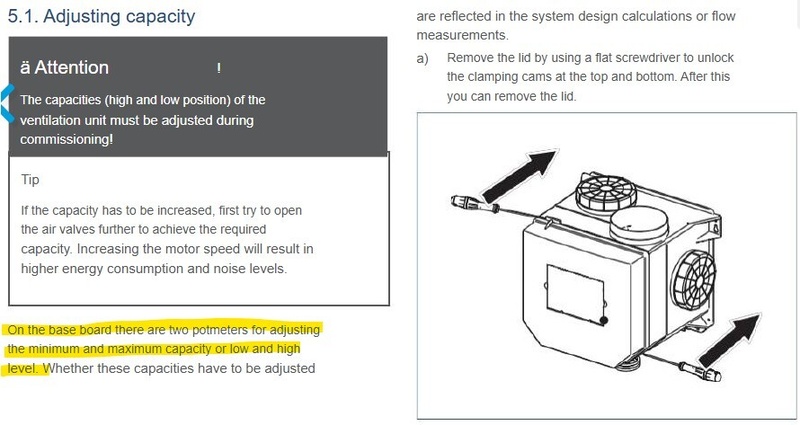 5.1. Adjusting capacity

ä Attention !

The capacities (high and low position) of the ventilation unit must be adjusted during commissioning!

Tip

If the capacity has to be increased, first try to open the air valves further to achieve the required capacity. Increasing the motor speed will result in higher energy consumption and noise levels.

On the base board there are two potmeters for adjusting the minimum and maximum capacity or low and high level. Whether these capacities have to be adjusted are reflected in the system design calculations or flow measurements.

a) Remove the lid by using a flat screwdriver to unlock the clamping cams at the top and bottom. After this you can remove the lid.